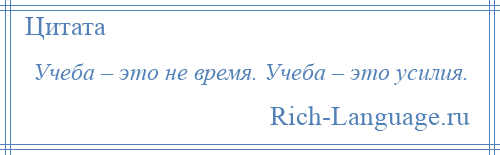 Цитата

Учеба – это не время. Учеба – это усилия.

Rich-Language.ru